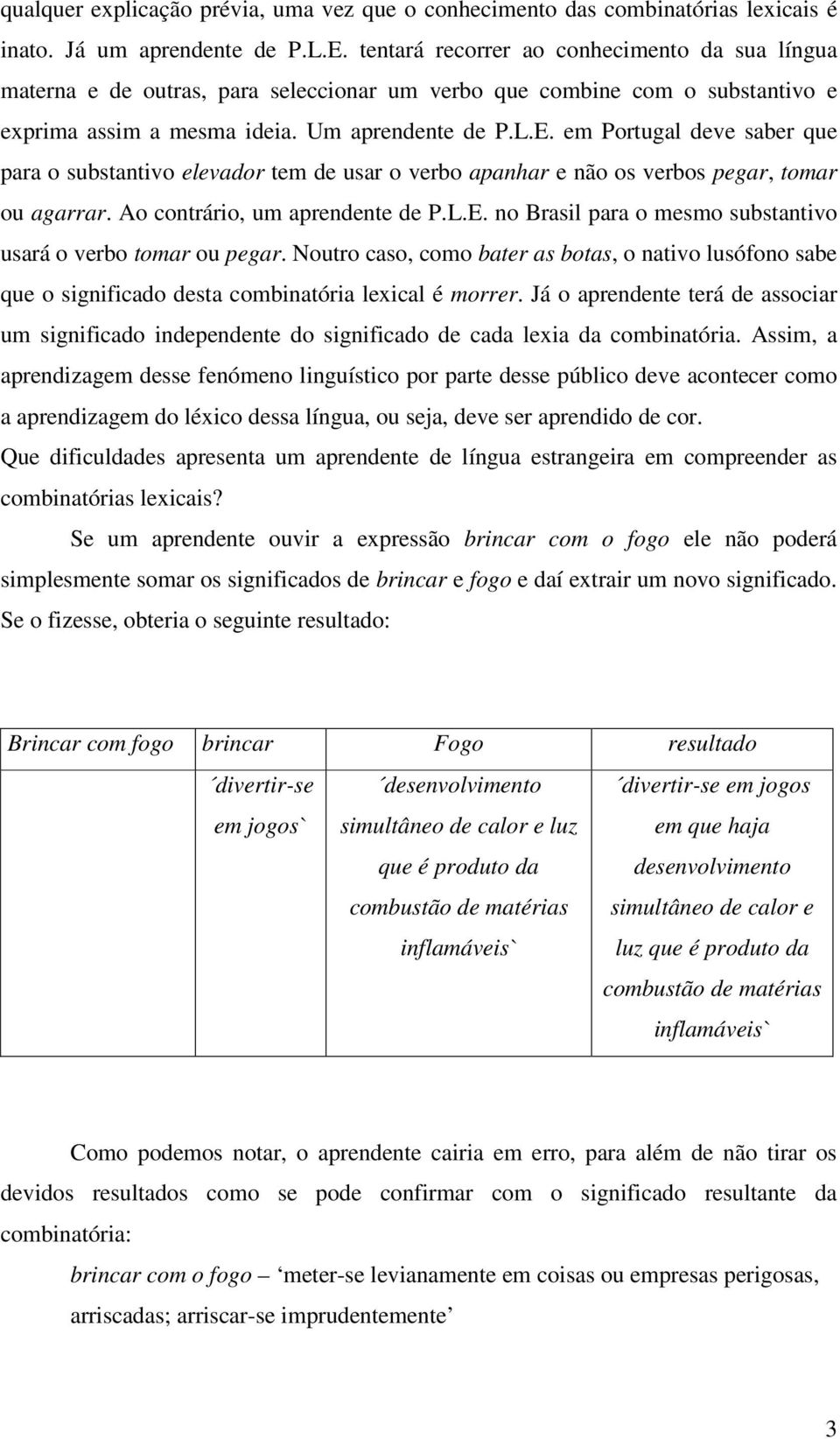 qualquer explicação prévia, uma vez que o conhecimento das combinatórias lexicais é inato. Já um aprendente de P.L.E. tentará recorrer ao conhecimento da sua língua materna e de outras, para seleccionar um verbo que combine com o substantivo e exprima assim a mesma ideia. Um aprendente de P.L.E. em Portugal deve saber que para o substantivo elevador tem de usar o verbo apanhar e não os verbos pegar, tomar ou agarrar. Ao contrário, um aprendente de P.L.E. no Brasil para o mesmo substantivo usará o verbo tomar ou pegar. Noutro caso, como bater as botas, o nativo lusófono sabe que o significado desta combinatória lexical é morrer. Já o aprendente terá de associar um significado independente do significado de cada lexia da combinatória. Assim, a aprendizagem desse fenómeno linguístico por parte desse público deve acontecer como a aprendizagem do léxico dessa língua, ou seja, deve ser aprendido de cor.

Que dificuldades apresenta um aprendente de língua estrangeira em compreender as combinatórias lexicais?

Se um aprendente ouvir a expressão brincar com o fogo ele não poderá simplesmente somar os significados de brincar e fogo e daí extrair um novo significado. Se o fizesse, obteria o seguinte resultado:

| Brincar com fogo | brincar | Fogo | resultado |
|---|---|---|---|
| | ´divertir-se em jogos` | ´desenvolvimento simultâneo de calor e luz que é produto da combustão de matérias inflamáveis` | ´divertir-se em jogos em que haja desenvolvimento simultâneo de calor e luz que é produto da combustão de matérias inflamáveis` |

Como podemos notar, o aprendente cairia em erro, para além de não tirar os devidos resultados como se pode confirmar com o significado resultante da combinatória:

brincar com o fogo – ‘meter-se levianamente em coisas ou empresas perigosas, arriscadas; arriscar-se imprudentemente’

3